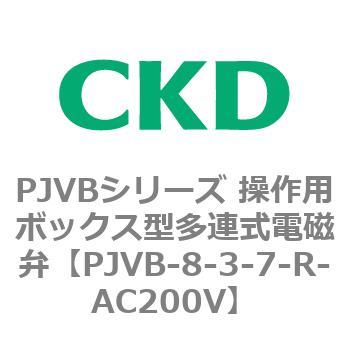 CKD

PJVBシリーズ 操作用ボックス型多連式電磁弁【PJVB-8-3-7-R-AC200V】